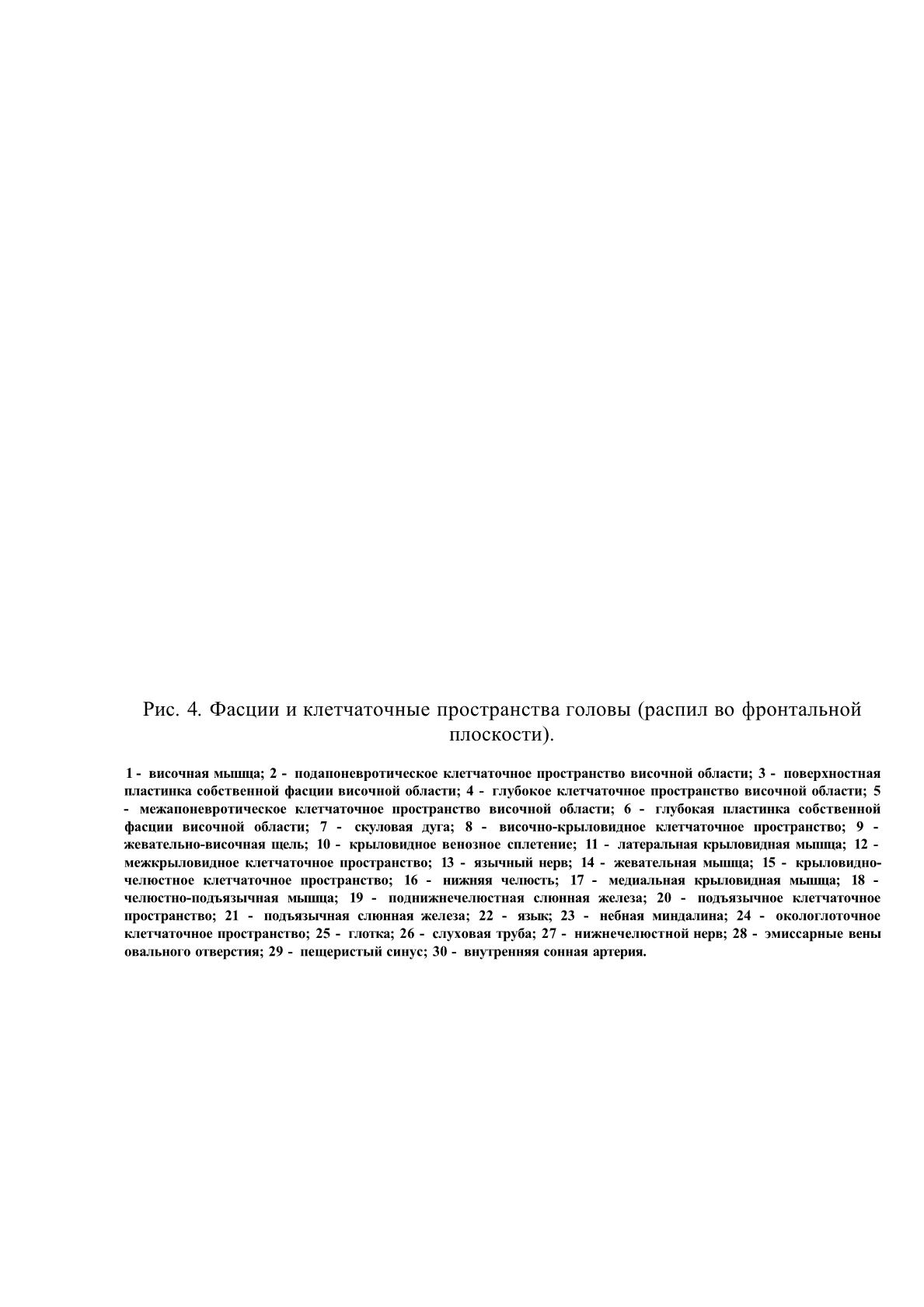 Рис. 4. Фасции и клетчаточные пространства головы (распил во фронтальной плоскости).

1 - височная мышца; 2 - подапоневротическое клетчаточное пространство височной области; 3 - поверхностная пластинка собственной фасции височной области; 4 - глубокое клетчаточное пространство височной области; 5 - межапоневротическое клетчаточное пространство височной области; 6 - глубокая пластинка собственной фасции височной области; 7 - скуловая дуга; 8 - височно-крыловидное клетчаточное пространство; 9 - жевательно-височная щель; 10 - крыловидное венозное сплетение; 11 - латеральная крыловидная мышца; 12 - межкрыловидное клетчаточное пространство; 13 - язычный нерв; 14 - жевательная мышца; 15 - крыловидно-челюстное клетчаточное пространство; 16 - нижняя челюсть; 17 - медиальная крыловидная мышца; 18 - челюстно-подъязычная мышца; 19 - поднижнечелюстная слюнная железа; 20 - подъязычное клетчаточное пространство; 21 - подъязычная слюнная железа; 22 - язык; 23 - небная миндалина; 24 - окологлоточное клетчаточное пространство; 25 - глотка; 26 - слуховая труба; 27 - нижнечелюстной нерв; 28 - эмиссарные вены овального отверстия; 29 - пещеристый синус; 30 - внутренняя сонная артерия.